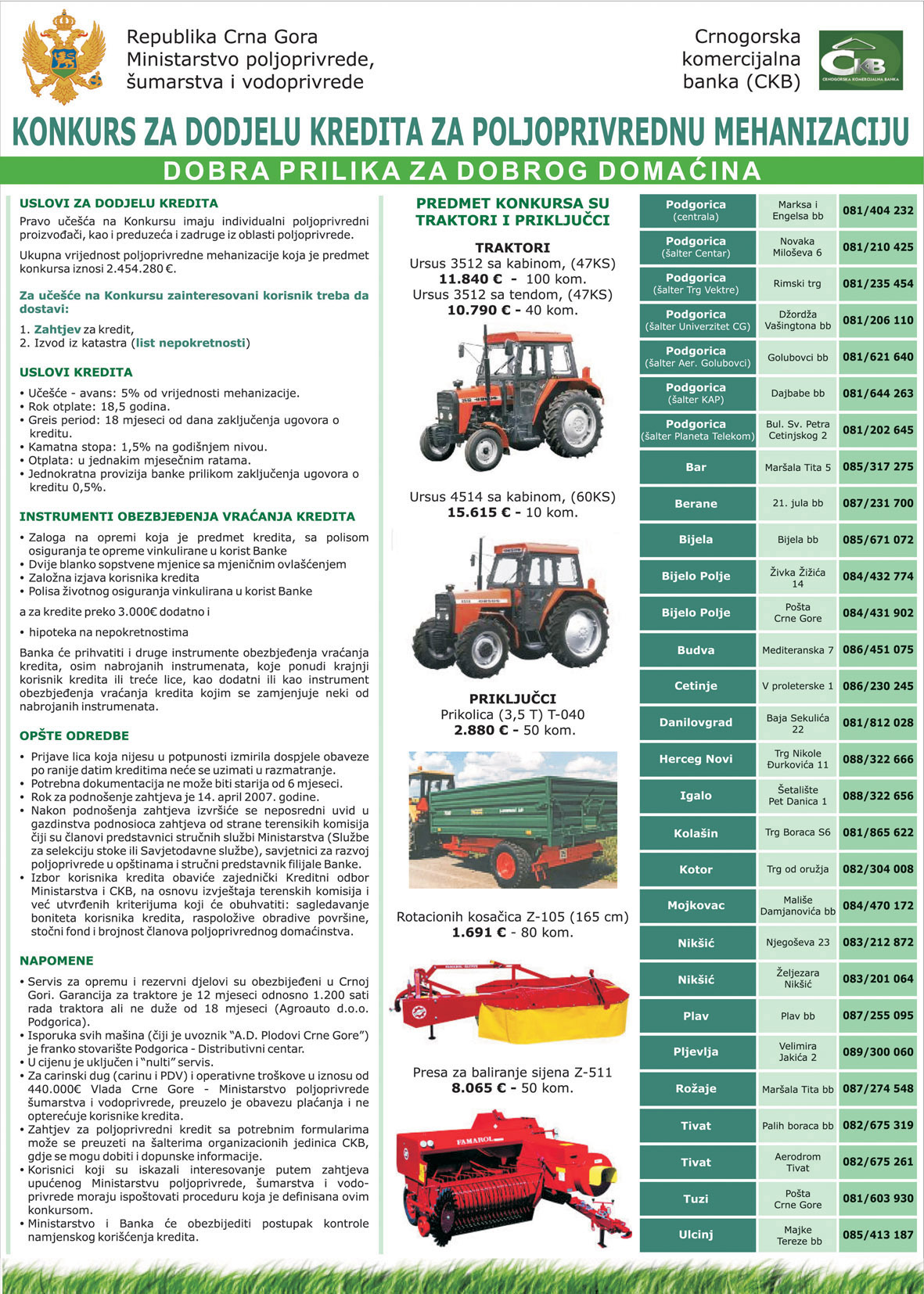 Republika Crna Gora
Ministarstvo poljoprivrede,
šumarstva i vodoprivrede

Crnogorska
komercijalna
banka (CKB)

CKB
CRNOGORSKA KOMERCIJALNA BANKA

KONKURS ZA DODJELU KREDITA ZA POLJOPRIVREDNU MEHANIZACIJU

DOBRA PRILIKA ZA DOBROG DOMAĆINA

USLOVI ZA DODJELU KREDITA

Pravo učešća na Konkursu imaju individualni poljoprivredni proizvođači, kao i preduzeća i zadruge iz oblasti poljoprivrede.

Ukupna vrijednost poljoprivredne mehanizacije koja je predmet konkursa iznosi 2.454.280 €.

Za učešće na Konkursu zainteresovani korisnik treba da dostavi:

1. Zahtjev za kredit,
2. Izvod iz katastra (list nepokretnosti)

USLOVI KREDITA

• Učešće - avans: 5% od vrijednosti mehanizacije.
• Rok otplate: 18,5 godina.
• Greis period: 18 mjeseci od dana zaključenja ugovora o kreditu.
• Kamatna stopa: 1,5% na godišnjem nivou.
• Otplata: u jednakim mjesečnim ratama.
• Jednokratna provizija banke prilikom zaključenja ugovora o kreditu 0,5%.

INSTRUMENTI OBEZBJEĐENJA VRAĆANJA KREDITA

• Zaloga na opremi koja je predmet kredita, sa polisom osiguranja te opreme vinkulirane u korist Banke
• Dvije blanko sopstvene mjenice sa mjeničnim ovlašćenjem
• Založna izjava korisnika kredita
• Polisa životnog osiguranja vinkulirana u korist Banke

a za kredite preko 3.000€ dodatno i

• hipoteka na nepokretnostima

Banka će prihvatiti i druge instrumente obezbjeđenja vraćanja kredita, osim nabrojanih instrumenata, koje ponudi krajnji korisnik kredita ili treće lice, kao dodatni ili kao instrument obezbjeđenja vraćanja kredita kojim se zamjenjuje neki od nabrojanih instrumenata.

OPŠTE ODREDBE

• Prijave lica koja nijesu u potpunosti izmirila dospjele obaveze po ranije datim kreditima neće se uzimati u razmatranje.
• Potrebna dokumentacija ne može biti starija od 6 mjeseci.
• Rok za podnošenje zahtjeva je 14. april 2007. godine.
• Nakon podnošenja zahtjeva izvršiće se neposredni uvid u gazdinstva podnosioca zahtjeva od strane terensikih komisija čiji su članovi predstavnici stručnih službi Ministarstva (Službe za selekciju stoke ili Savjetodavne službe), savjetnici za razvoj poljoprivrede u opštinama i stručni predstavnik filijale Banke.
• Izbor korisnika kredita obaviće zajednički Kreditni odbor Ministarstva i CKB, na osnovu izvještaja terenskih komisija i već utvrđenih kriterijuma koji će obuhvatiti: sagledavanje boniteta korisnika kredita, raspoložive obradive površine, stočni fond i brojnost članova poljoprivrednog domaćinstva.

NAPOMENE

• Servis za opremu i rezervni djelovi su obezbijeđeni u Crnoj Gori. Garancija za traktore je 12 mjeseci odnosno 1.200 sati rada traktora ali ne duže od 18 mjeseci (Agroauto d.o.o. Podgorica).
• Isporuka svih mašina (čiji je uvoznik "A.D. Plodovi Crne Gore") je franko stovarište Podgorica - Distributivni centar.
• U cijenu je uključen i "nulti" servis.
• Za carinski dug (carinu i PDV) i operativne troškove u iznosu od 440.000€ Vlada Crne Gore - Ministarstvo poljoprivrede šumarstva i vodoprivrede, preuzelo je obavezu plaćanja i ne opterećuje korisnike kredita.
• Zahtjev za poljoprivredni kredit sa potrebnim formularima može se preuzeti na šalterima organizacionih jedinica CKB, gdje se mogu dobiti i dopunske informacije.
• Korisnici koji su iskazali interesovanje putem zahtjeva upućenog Ministarstvu poljoprivrede, šumarstva i vodoprivrede moraju ispoštovati proceduru koja je definisana ovim konkursom.
• Ministarstvo i Banka će obezbijediti postupak kontrole namjenskog korišćenja kredita.

PREDMET KONKURSA SU TRAKTORI I PRIKLJUČCI

TRAKTORI
Ursus 3512 sa kabinom, (47KS)
11.840 € - 100 kom.
Ursus 3512 sa tendom, (47KS)
10.790 € - 40 kom.

Ursus 4514 sa kabinom, (60KS)
15.615 € - 10 kom.

PRIKLJUČCI
Prikolica (3,5 T) T-040
2.880 € - 50 kom.

Rotacionih kosačica Z-105 (165 cm)
1.691 € - 80 kom.

Presa za baliranje sijena Z-511
8.065 € - 50 kom.

FAMAROL

| | | |
|---|---|---|
| Podgorica (centrala) | Marksa i Engelsa bb | 081/404 232 |
| Podgorica (šalter Centar) | Novaka Miloševa 6 | 081/210 425 |
| Podgorica (šalter Trg Vektre) | Rimski trg | 081/235 454 |
| Podgorica (šalter Univerzitet CG) | Džordža Vašingtona bb | 081/206 110 |
| Podgorica (šalter Aer. Golubovci) | Golubovci bb | 081/621 640 |
| Podgorica (šalter KAP) | Dajbabe bb | 081/644 263 |
| Podgorica (šalter Planeta Telekom) | Bul. Sv. Petra Cetinjskog 2 | 081/202 645 |
| Bar | Maršala Tita 5 | 085/317 275 |
| Berane | 21. jula bb | 087/231 700 |
| Bijela | Bijela bb | 085/671 072 |
| Bijelo Polje | Živka Žižića 14 | 084/432 774 |
| Bijelo Polje | Pošta Crne Gore | 084/431 902 |
| Budva | Mediteranska 7 | 086/451 075 |
| Cetinje | V proleterske 1 | 086/230 245 |
| Danilovgrad | Baja Sekulića 22 | 081/812 028 |
| Herceg Novi | Trg Nikole Đurkovića 11 | 088/322 666 |
| Igalo | Šetalište Pet Danica 1 | 088/322 656 |
| Kolašin | Trg Boraca S6 | 081/865 622 |
| Kotor | Trg od oružja | 082/304 008 |
| Mojkovac | Mališe Damjanovića bb | 084/470 172 |
| Nikšić | Njegoševa 23 | 083/212 872 |
| Nikšić | Željezara Nikšić | 083/201 064 |
| Plav | Plav bb | 087/255 095 |
| Pljevlja | Velimira Jakića 2 | 089/300 060 |
| Rožaje | Maršala Tita bb | 087/274 548 |
| Tivat | Palih boraca bb | 082/675 319 |
| Tivat | Aerodrom Tivat | 082/675 261 |
| Tuzi | Pošta Crne Gore | 081/603 930 |
| Ulcinj | Majke Tereze bb | 085/413 187 |